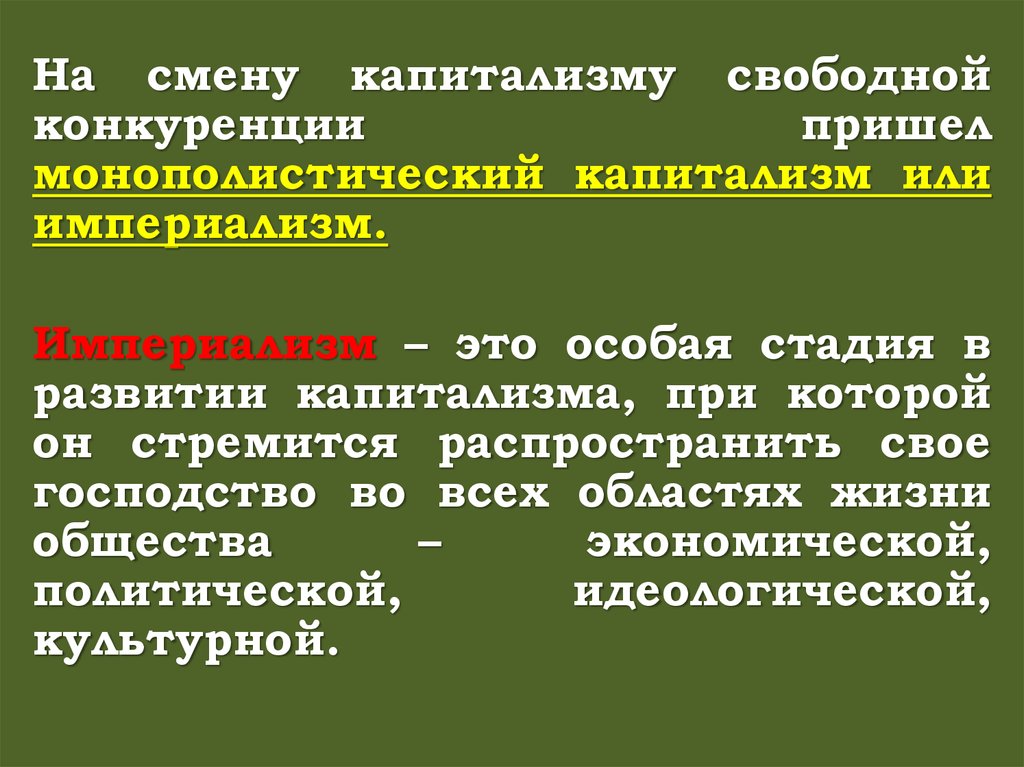 На смену капитализму свободной конкуренции пришел монополистический капитализм или империализм.

Империализм – это особая стадия в развитии капитализма, при которой он стремится распространить свое господство во всех областях жизни общества – экономической, политической, идеологической, культурной.